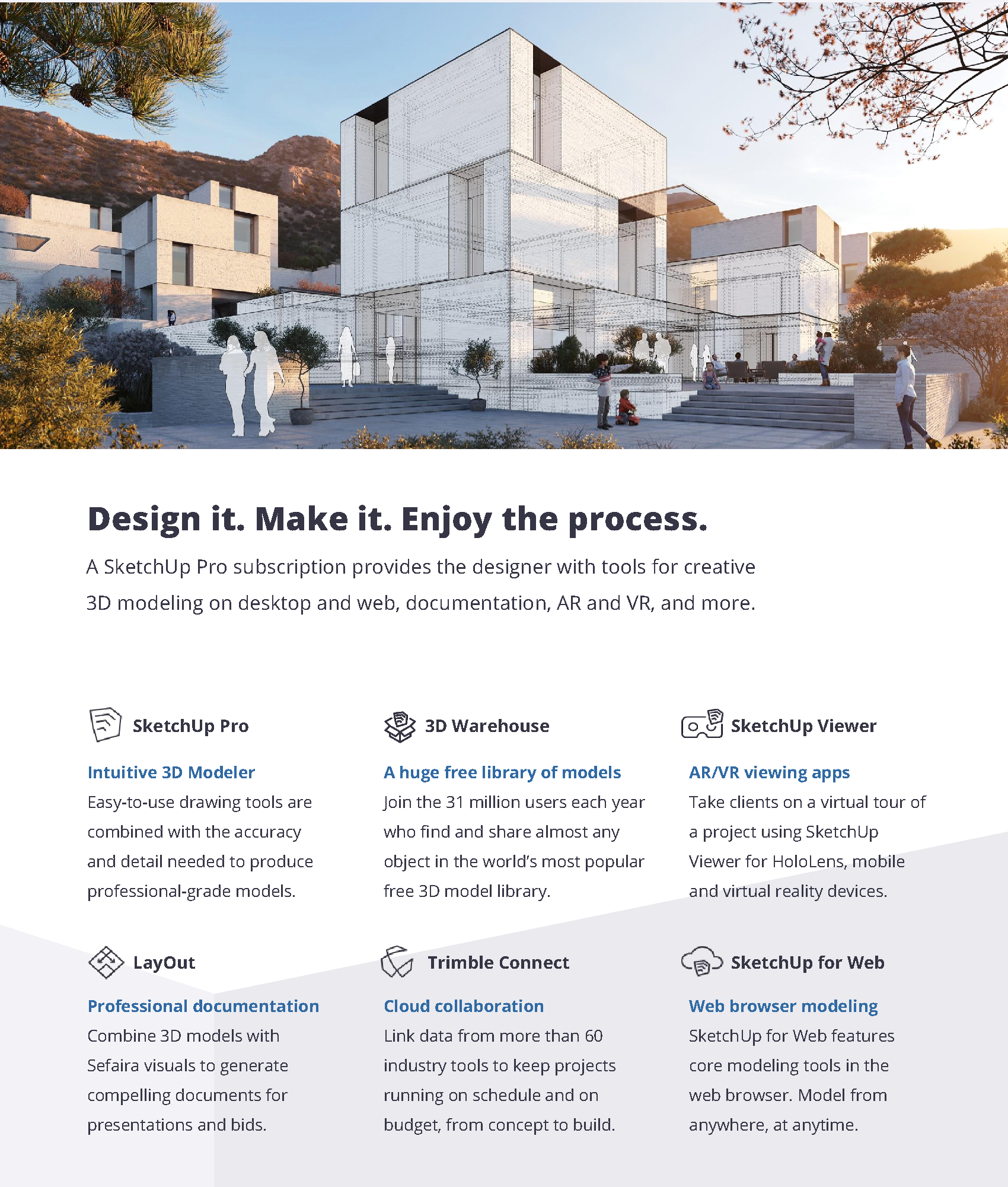 Design it. Make it. Enjoy the process.

A SketchUp Pro subscription provides the designer with tools for creative 3D modeling on desktop and web, documentation, AR and VR, and more.

SketchUp Pro

Intuitive 3D Modeler

Easy-to-use drawing tools are combined with the accuracy and detail needed to produce professional-grade models.

3D Warehouse

A huge free library of models

Join the 31 million users each year who find and share almost any object in the world's most popular free 3D model library.

SketchUp Viewer

AR/VR viewing apps

Take clients on a virtual tour of a project using SketchUp Viewer for HoloLens, mobile and virtual reality devices.

LayOut

Professional documentation

Combine 3D models with Sefaira visuals to generate compelling documents for presentations and bids.

Trimble Connect

Cloud collaboration

Link data from more than 60 industry tools to keep projects running on schedule and on budget, from concept to build.

SketchUp for Web

Web browser modeling

SketchUp for Web features core modeling tools in the web browser. Model from anywhere, at anytime.